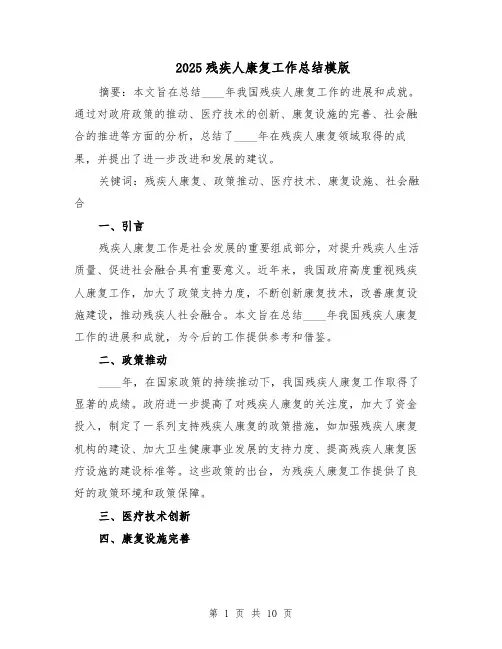 2025残疾人康复工作总结模版

摘要：本文旨在总结____年我国残疾人康复工作的进展和成就。通过对政府政策的推动、医疗技术的创新、康复设施的完善、社会融合的推进等方面的分析，总结了____年在残疾人康复领域取得的成果，并提出了进一步改进和发展的建议。

关键词：残疾人康复、政策推动、医疗技术、康复设施、社会融合

一、引言

残疾人康复工作是社会发展的重要组成部分，对提升残疾人生活质量、促进社会融合具有重要意义。近年来，我国政府高度重视残疾人康复工作，加大了政策支持力度，不断创新康复技术，改善康复设施建设，推动残疾人社会融合。本文旨在总结____年我国残疾人康复工作的进展和成就，为今后的工作提供参考和借鉴。

二、政策推动

____年，在国家政策的持续推动下，我国残疾人康复工作取得了显著的成绩。政府进一步提高了对残疾人康复的关注度，加大了资金投入，制定了一系列支持残疾人康复的政策措施，如加强残疾人康复机构的建设、加大卫生健康事业发展的支持力度、提高残疾人康复医疗设施的建设标准等。这些政策的出台，为残疾人康复工作提供了良好的政策环境和政策保障。

三、医疗技术创新

四、康复设施完善

第 1 页 共 10 页